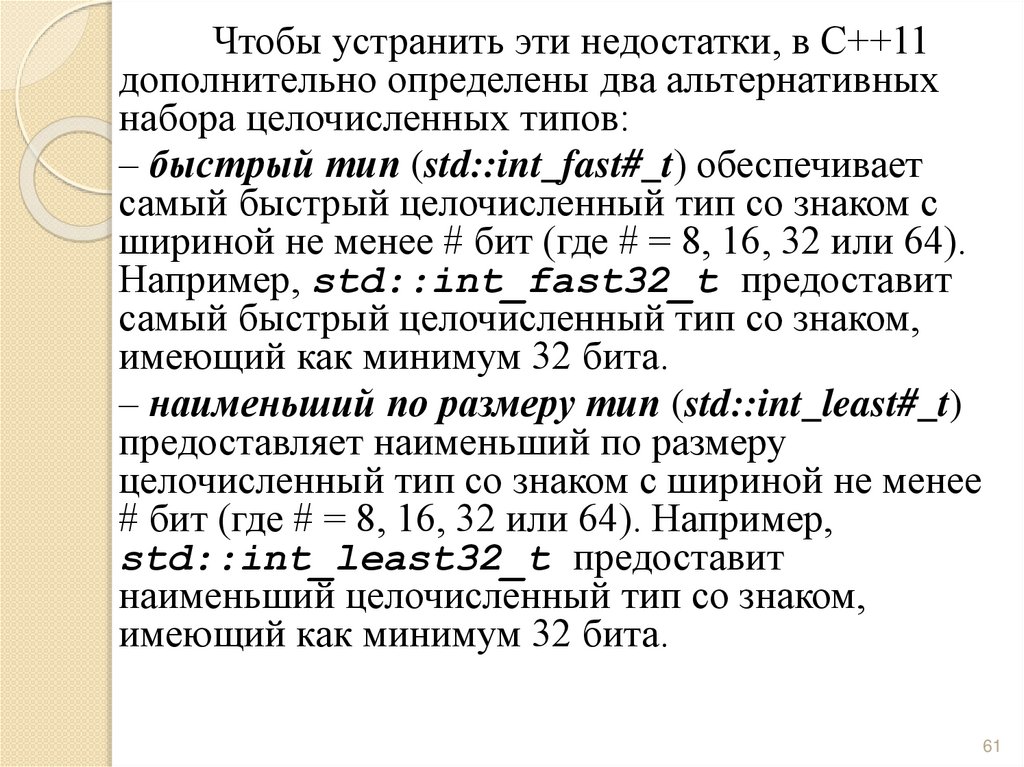 Чтобы устранить эти недостатки, в C++11 дополнительно определены два альтернативных набора целочисленных типов:

– быстрый тип (std::int_fast#_t) обеспечивает самый быстрый целочисленный тип со знаком с шириной не менее # бит (где # = 8, 16, 32 или 64). Например, std::int_fast32_t предоставит самый быстрый целочисленный тип со знаком, имеющий как минимум 32 бита.

– наименьший по размеру тип (std::int_least#_t) предоставляет наименьший по размеру целочисленный тип со знаком с шириной не менее # бит (где # = 8, 16, 32 или 64). Например, std::int_least32_t предоставит наименьший целочисленный тип со знаком, имеющий как минимум 32 бита.

61